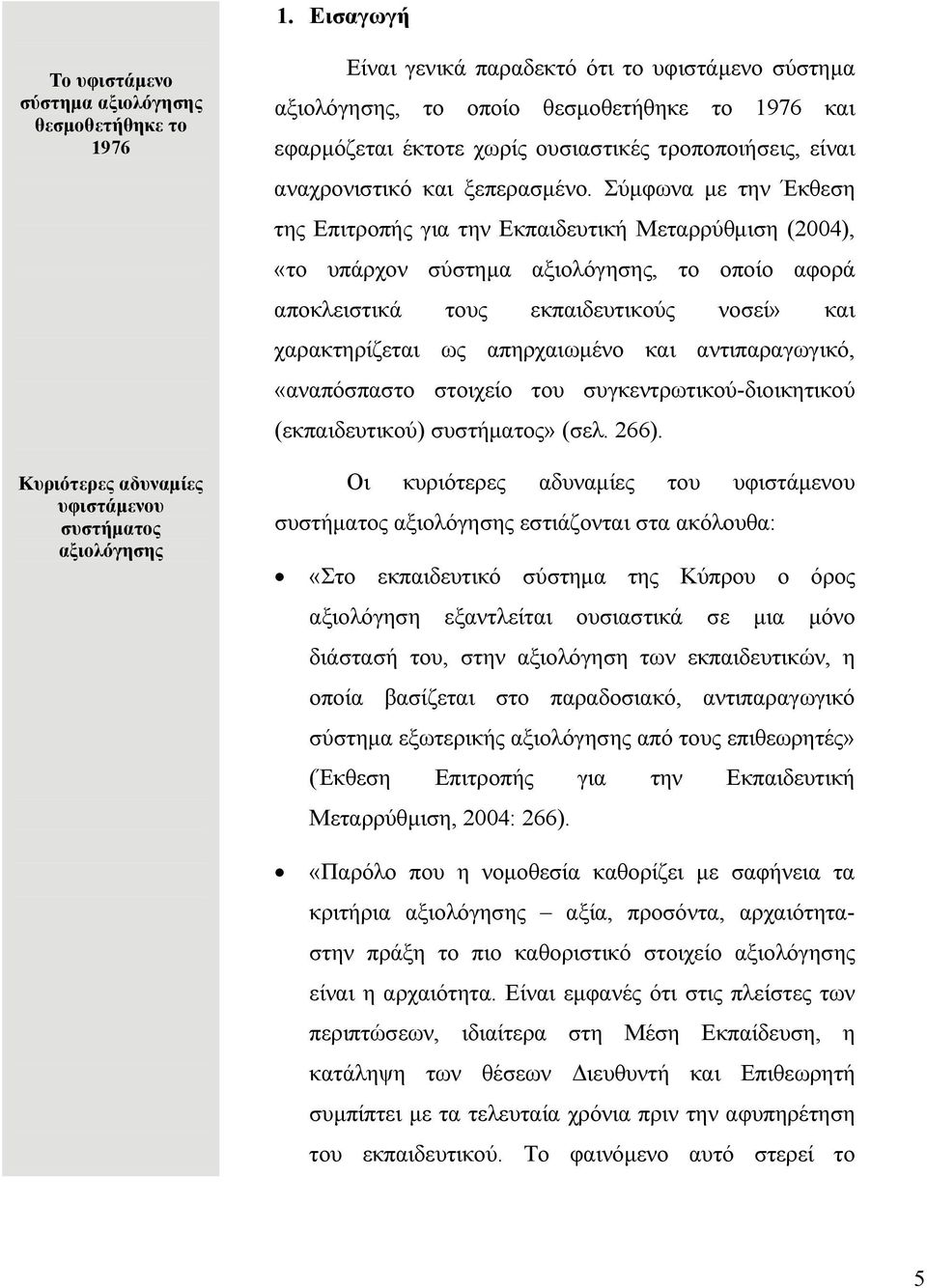 1. Εισαγωγή

Το υφιστάμενο σύστημα αξιολόγησης θεσμοθετήθηκε το 1976

Είναι γενικά παραδεκτό ότι το υφιστάμενο σύστημα αξιολόγησης, το οποίο θεσμοθετήθηκε το 1976 και εφαρμόζεται έκτοτε χωρίς ουσιαστικές τροποποιήσεις, είναι αναχρονιστικό και ξεπερασμένο. Σύμφωνα με την Έκθεση της Επιτροπής για την Εκπαιδευτική Μεταρρύθμιση (2004), «το υπάρχον σύστημα αξιολόγησης, το οποίο αφορά αποκλειστικά τους εκπαιδευτικούς νοσεί» και χαρακτηρίζεται ως απηρχαιωμένο και αντιπαραγωγικό, «αναπόσπαστο στοιχείο του συγκεντρωτικού-διοικητικού (εκπαιδευτικού) συστήματος» (σελ. 266).

Κυριότερες αδυναμίες υφιστάμενου συστήματος αξιολόγησης

Οι κυριότερες αδυναμίες του υφιστάμενου συστήματος αξιολόγησης εστιάζονται στα ακόλουθα:

• «Στο εκπαιδευτικό σύστημα της Κύπρου ο όρος αξιολόγηση εξαντλείται ουσιαστικά σε μια μόνο διάστασή του, στην αξιολόγηση των εκπαιδευτικών, η οποία βασίζεται στο παραδοσιακό, αντιπαραγωγικό σύστημα εξωτερικής αξιολόγησης από τους επιθεωρητές» (Έκθεση Επιτροπής για την Εκπαιδευτική Μεταρρύθμιση, 2004: 266).

• «Παρόλο που η νομοθεσία καθορίζει με σαφήνεια τα κριτήρια αξιολόγησης – αξία, προσόντα, αρχαιότητα- στην πράξη το πιο καθοριστικό στοιχείο αξιολόγησης είναι η αρχαιότητα. Είναι εμφανές ότι στις πλείστες των περιπτώσεων, ιδιαίτερα στη Μέση Εκπαίδευση, η κατάληψη των θέσεων Διευθυντή και Επιθεωρητή συμπίπτει με τα τελευταία χρόνια πριν την αφυπηρέτηση του εκπαιδευτικού. Το φαινόμενο αυτό στερεί το

5